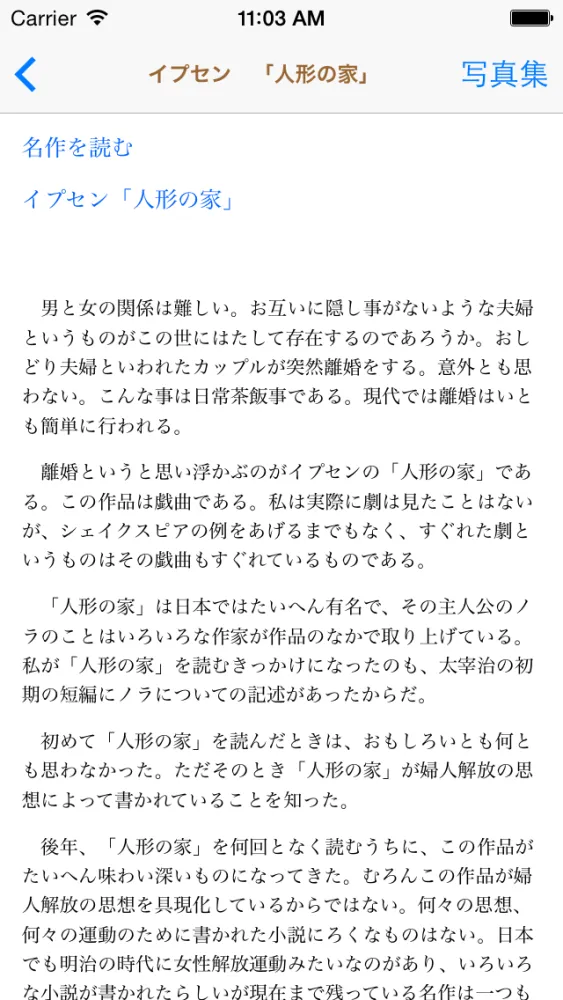 Carrier 11:03 AM

イプセン 「人形の家」 写真集

名作を読む

イプセン「人形の家」

男と女の関係は難しい。お互いに隠し事がないような夫婦というものがこの世にはたして存在するのであろうか。おしどり夫婦といわれたカップルが突然離婚をする。意外とも思わない。こんな事は日常茶飯事である。現代では離婚はいとも簡単に行われる。

離婚というと思い浮かぶのがイプセンの「人形の家」である。この作品は戯曲である。私は実際に劇は見たことはないが、シェイクスピアの例をあげるまでもなく、すぐれた劇というものはその戯曲もすぐれているものである。

「人形の家」は日本ではたいへん有名で、その主人公のノラのことはいろいろな作家が作品のなかで取り上げている。私が「人形の家」を読むきっかけになったのも、太宰治の初期の短編にノラについての記述があったからだ。

初めて「人形の家」を読んだときは、おもしろいとも何とも思わなかった。ただそのとき「人形の家」が婦人解放の思想によって書かれていることを知った。

後年、「人形の家」を何回となく読むうちに、この作品がたいへん味わい深いものになってきた。むろんこの作品が婦人解放の思想を具現化しているからではない。何々の思想、何々の運動のために書かれた小説にろくなものはない。日本でも明治の時代に女性解放運動みたいなのがあり、いろいろな小説が書かれたらしいが現在まで残っている名作は一つも